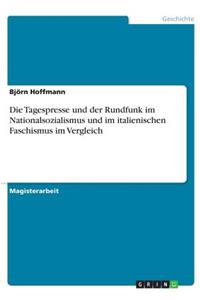 Geschichte

Björn Hoffmann

Die Tagespresse und der Rundfunk im Nationalsozialismus und im italienischen Faschismus im Vergleich

Magisterarbeit

GRIN